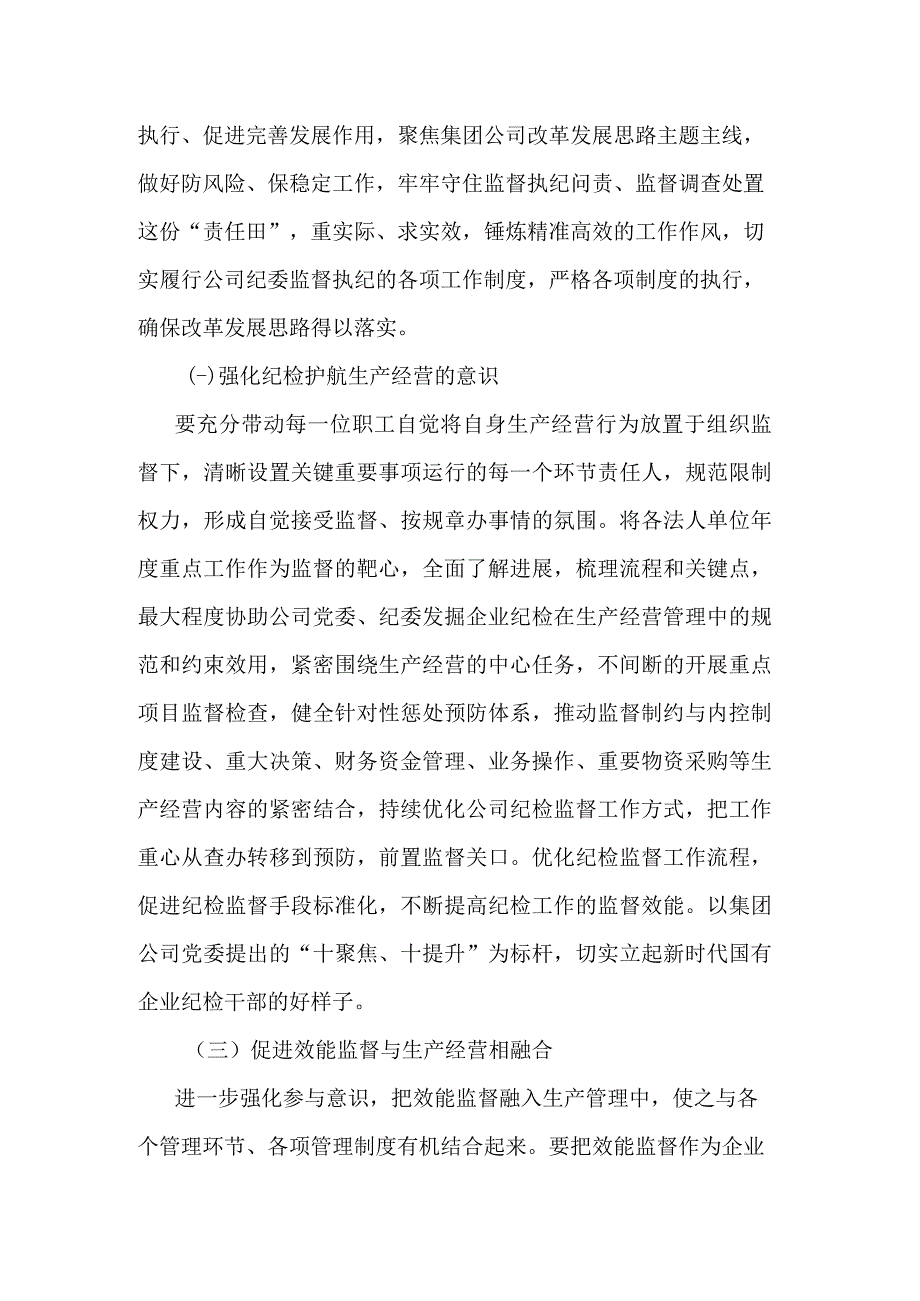 执行、促进完善发展作用，聚焦集团公司改革发展思路主题主线，做好防风险、保稳定工作，牢牢守住监督执纪问责、监督调查处置这份“责任田”，重实际、求实效，锤炼精准高效的工作作风，切实履行公司纪委监督执纪的各项工作制度，严格各项制度的执行，确保改革发展思路得以落实。

(-)强化纪检护航生产经营的意识

要充分带动每一位职工自觉将自身生产经营行为放置于组织监督下，清晰设置关键重要事项运行的每一个环节责任人，规范限制权力，形成自觉接受监督、按规章办事情的氛围。将各法人单位年度重点工作作为监督的靶心，全面了解进展，梳理流程和关键点，最大程度协助公司党委、纪委发掘企业纪检在生产经营管理中的规范和约束效用，紧密围绕生产经营的中心任务，不间断的开展重点项目监督检查，健全针对性惩处预防体系，推动监督制约与内控制度建设、重大决策、财务资金管理、业务操作、重要物资采购等生产经营内容的紧密结合，持续优化公司纪检监督工作方式，把工作重心从查办转移到预防，前置监督关口。优化纪检监督工作流程，促进纪检监督手段标准化，不断提高纪检工作的监督效能。以集团公司党委提出的“十聚焦、十提升”为标杆，切实立起新时代国有企业纪检干部的好样子。

（三）促进效能监督与生产经营相融合

进一步强化参与意识，把效能监督融入生产管理中，使之与各个管理环节、各项管理制度有机结合起来。要把效能监督作为企业